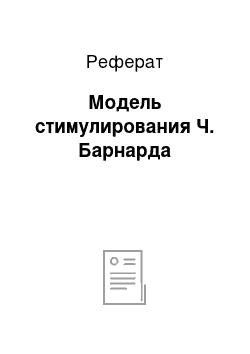 Реферат

Модель стимулирования Ч. Барнарда